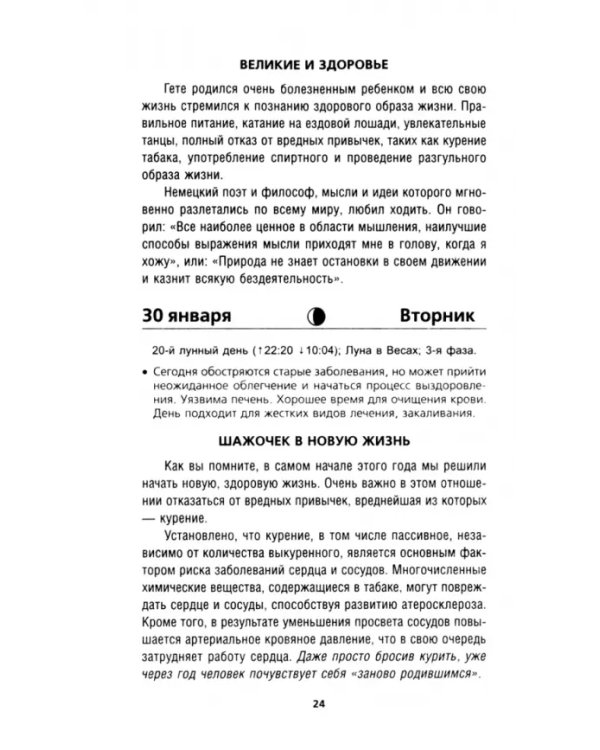 ВЕЛИКИЕ И ЗДОРОВЬЕ

Гете родился очень болезненным ребенком и всю свою жизнь стремился к познанию здорового образа жизни. Правильное питание, катание на ездовой лошади, увлекательные танцы, полный отказ от вредных привычек, таких как курение табака, употребление спиртного и проведение разгульного образа жизни.

Немецкий поэт и философ, мысли и идеи которого мгновенно разлетались по всему миру, любил ходить. Он говорил: «Все наиболее ценное в области мышления, наилучшие способы выражения мысли приходят мне в голову, когда я хожу», или: «Природа не знает остановки в своем движении и казнит всякую бездеятельность».

30 января Вторник

20-й лунный день (↑22:20 ↓10:04); Луна в Весах; 3-я фаза.

• Сегодня обостряются старые заболевания, но может прийти неожиданное облегчение и начаться процесс выздоровления. Уязвима печень. Хорошее время для очищения крови. День подходит для жестких видов лечения, закаливания.

ШАЖОЧЕК В НОВУЮ ЖИЗНЬ

Как вы помните, в самом начале этого года мы решили начать новую, здоровую жизнь. Очень важно в этом отношении отказаться от вредных привычек, вреднейшая из которых — курение.

Установлено, что курение, в том числе пассивное, независимо от количества выкуренного, является основным фактором риска заболеваний сердца и сосудов. Многочисленные химические вещества, содержащиеся в табаке, могут повреждать сердце и сосуды, способствуя развитию атеросклероза. Кроме того, в результате уменьшения просвета сосудов повышается артериальное кровяное давление, что в свою очередь затрудняет работу сердца. Даже просто бросив курить, уже через год человек почувствует себя «заново родившимся».

24